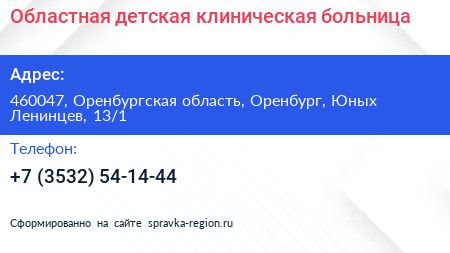 Областная детская клиническая больница

Адрес:

460047, Оренбургская область, Оренбург, Юных Ленинцев, 13/1

Телефон:

+7 (3532) 54-14-44

Сформированно на сайте spravka-region.ru